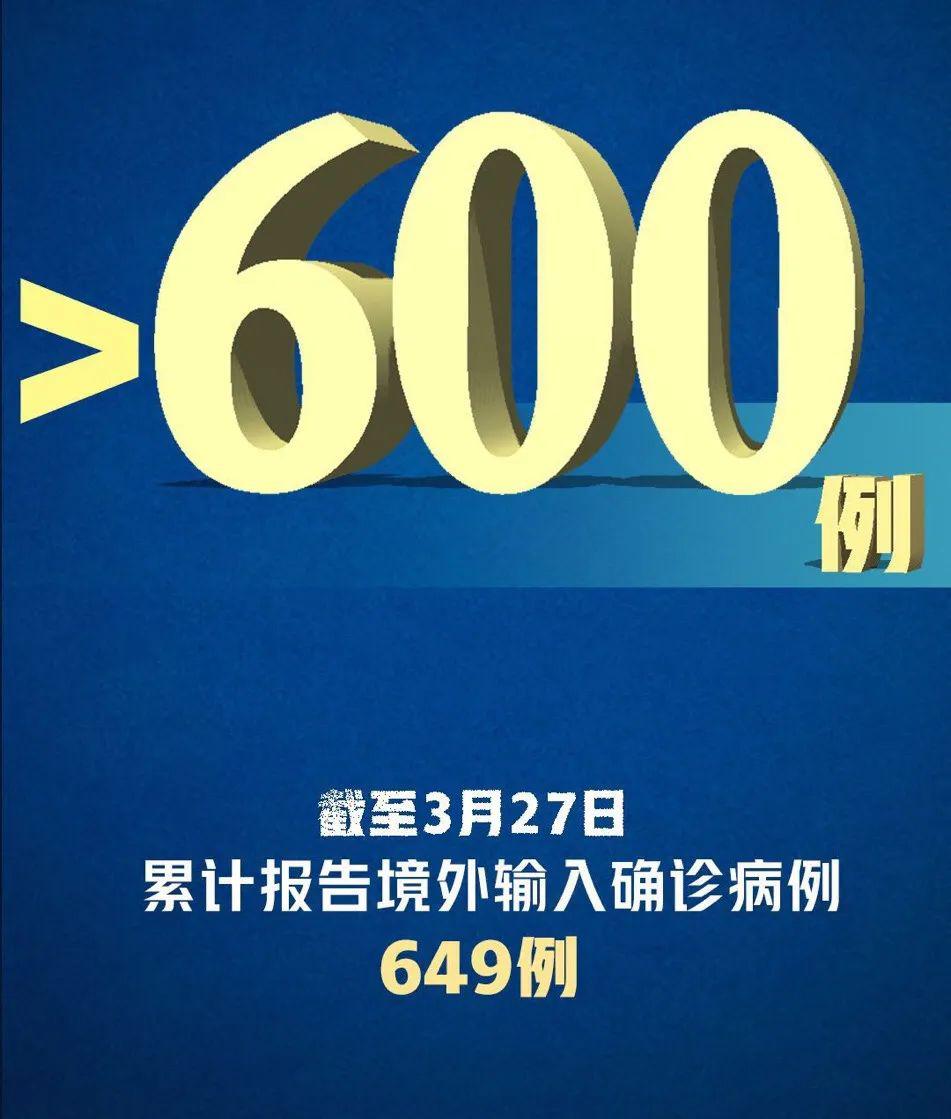 >600例

截至3月27日
累计报告境外输入确诊病例
649例